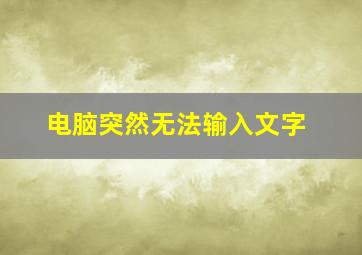 电脑突然无法输入文字